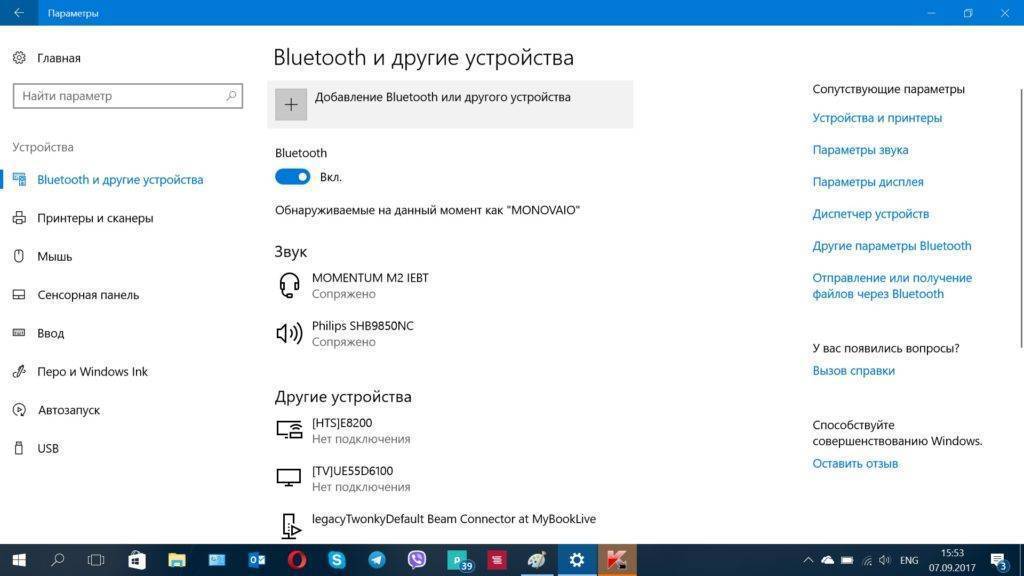 Параметры

Главная

Найти параметр

Устройства

Bluetooth и другие устройства

Принтеры и сканеры

Мышь

Сенсорная панель

Ввод

Перо и Windows Ink

Автозапуск

USB

Bluetooth и другие устройства

Добавление Bluetooth или другого устройства

Bluetooth

Вкл.

Обнаруживаемые на данный момент как "MONOVAIO"

Звук

MOMENTUM M2 IEBT
Сопряжено

Philips SHB9850NC
Сопряжено

Другие устройства

[HTS]E8200
Нет подключения

[TV]UE55D6100
Нет подключения

legacyTwonkyDefault Beam Connector at MyBookLive

Сопутствующие параметры

Устройства и принтеры

Параметры звука

Параметры дисплея

Диспетчер устройств

Другие параметры Bluetooth

Отправление или получение файлов через Bluetooth

У вас появились вопросы?

Вызов справки

Способствуйте совершенствованию Windows.

Оставить отзыв

39

ENG

15:53
07.09.2017

3